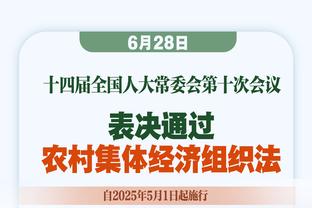 6月28日

十四届全国人大常委会第十次会议

表决通过
农村集体经济组织法

自2025年5月1日起施行